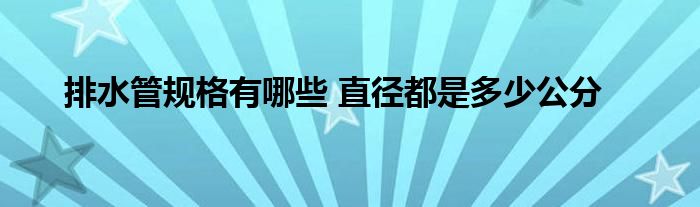 排水管规格有哪些 直径都是多少公分